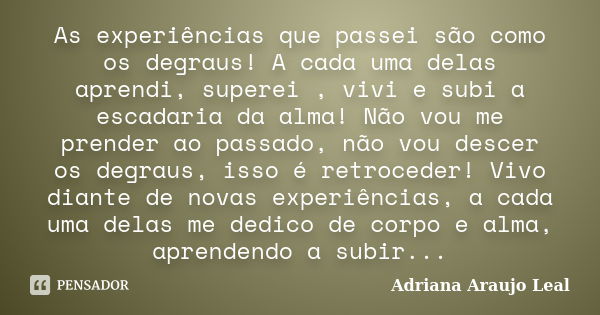 As experiências que passei são como os degraus! A cada uma delas aprendi, superei , vivi e subi a escadaria da alma! Não vou me prender ao passado, não vou descer os degraus, isso é retroceder! Vivo diante de novas experiências, a cada uma delas me dedico de corpo e alma, aprendendo a subir...

PENSADOR

Adriana Araujo Leal